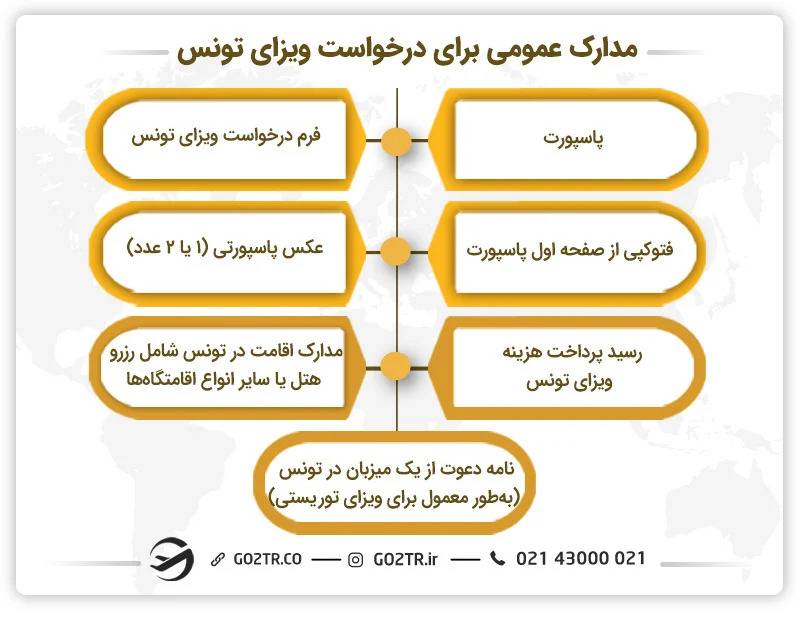 مدارک عمومی برای درخواست ویزای تونس

پاسپورت

فرم درخواست ویزای تونس

فتوکپی از صفحه اول پاسپورت

عکس پاسپورتی (۱ یا ۲ عدد)

رسید پرداخت هزینه ویزای تونس

مدارک اقامت در تونس شامل رزرو هتل یا سایر انواع اقامتگاه‌ها

نامه دعوت از یک میزبان در تونس (به‌طور معمول برای ویزای توریستی)

GO2TR.CO — GO2TR.ir — 021 43000 021